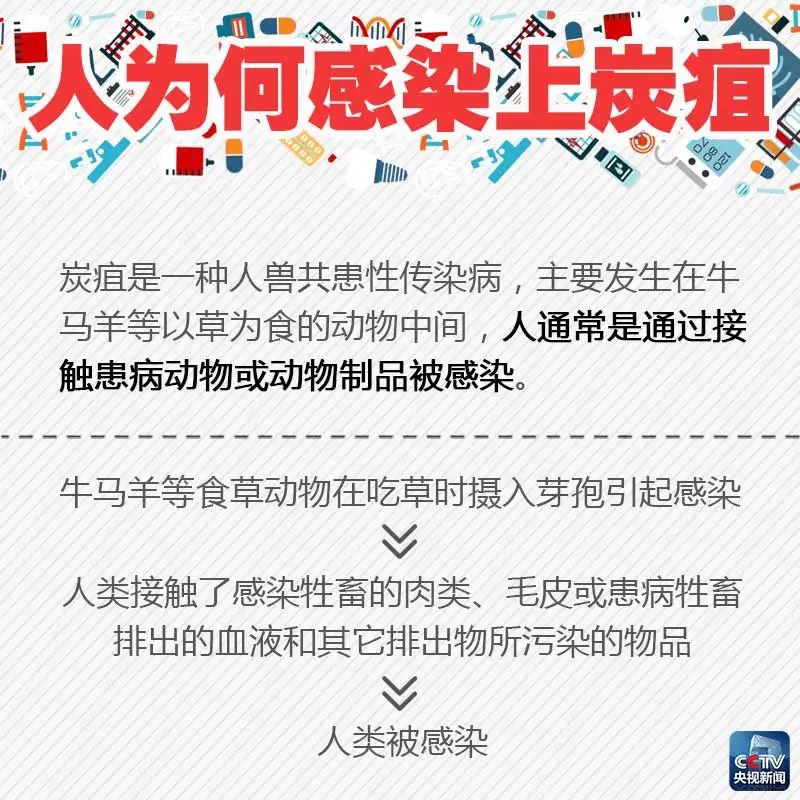 人为何感染上炭疽

炭疽是一种人兽共患性传染病，主要发生在牛马羊等以草为食的动物中间，人通常是通过接触患病动物或动物制品被感染。

牛马羊等食草动物在吃草时摄入芽孢引起感染

人类接触了感染牲畜的肉类、毛皮或患病牲畜排出的血液和其它排出物所污染的物品

人类被感染

CCTV 央视新闻